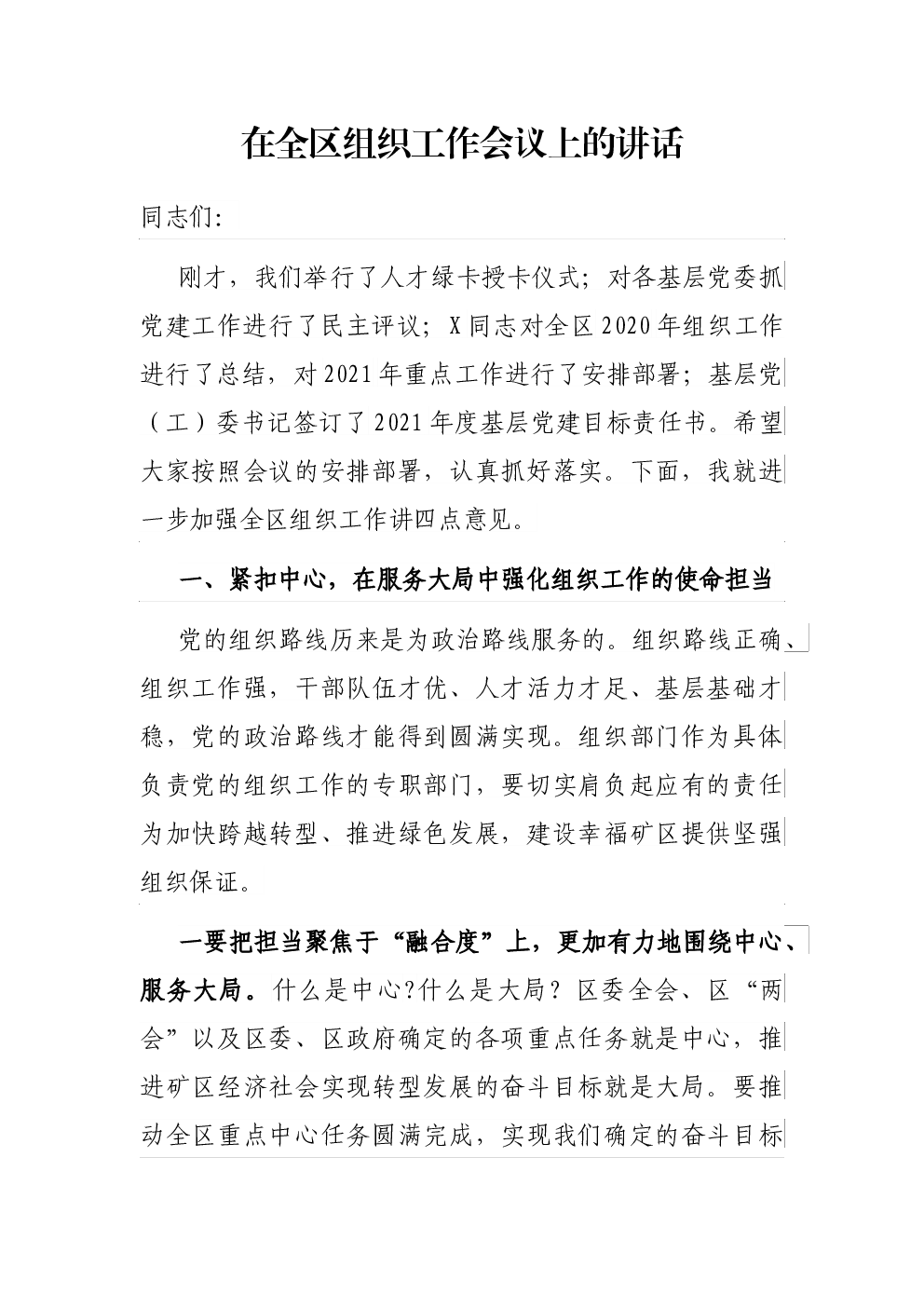 在全区组织工作会议上的讲话

同志们:

刚才，我们举行了人才绿卡授卡仪式；对各基层党委抓党建工作进行了民主评议；X同志对全区2020年组织工作进行了总结，对2021年重点工作进行了安排部署；基层党（工）委书记签订了2021年度基层党建目标责任书。希望大家按照会议的安排部署，认真抓好落实。下面，我就进一步加强全区组织工作讲四点意见。

一、紧扣中心，在服务大局中强化组织工作的使命担当

党的组织路线历来是为政治路线服务的。组织路线正确、组织工作强，干部队伍才优、人才活力才足、基层基础才稳，党的政治路线才能得到圆满实现。组织部门作为具体负责党的组织工作的专职部门，要切实肩负起应有的责任为加快跨越转型、推进绿色发展，建设幸福矿区提供坚强组织保证。

一要把担当聚焦于“融合度”上，更加有力地围绕中心、服务大局。什么是中心?什么是大局？区委全会、区“两会”以及区委、区政府确定的各项重点任务就是中心，推进矿区经济社会实现转型发展的奋斗目标就是大局。要推动全区重点中心任务圆满完成，实现我们确定的奋斗目标